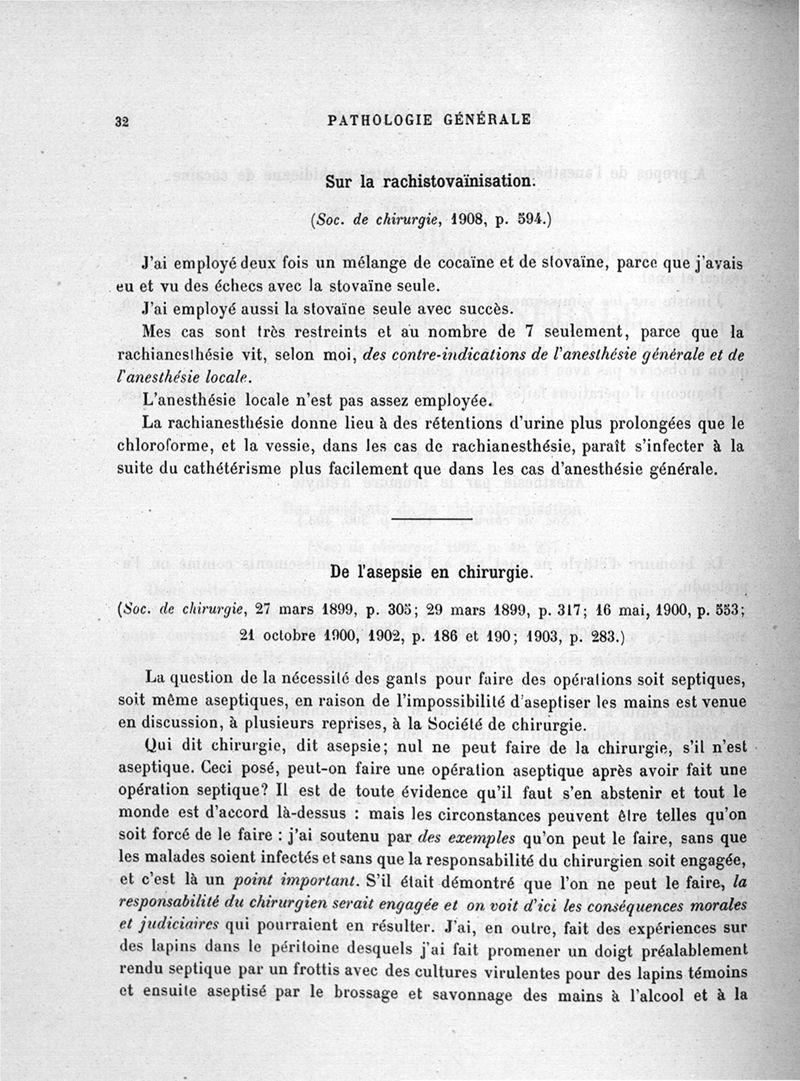 32 PATHOLOGIE GÉNÉRALE

Sur la rachistovaïnisation.

(Soc. de chirurgie, 1908, p. 594.)

J'ai employé deux fois un mélange de cocaïne et de stovaïne, parce que j'avais eu et vu des échecs avec la stovaïne seule.

J'ai employé aussi la stovaïne seule avec succès.

Mes cas sont très restreints et au nombre de 7 seulement, parce que la rachianesthésie vit, selon moi, des contre-indications de l'anesthésie générale et de l'anesthésie locale.

L'anesthésie locale n'est pas assez employée.

La rachianesthésie donne lieu à des rétentions d'urine plus prolongées que le chloroforme, et la vessie, dans les cas de rachianesthésie, paraît s'infecter à la suite du cathétérisme plus facilement que dans les cas d'anesthésie générale.

De l'asepsie en chirurgie.

(Soc. de chirurgie, 27 mars 1899, p. 305; 29 mars 1899, p. 317; 16 mai, 1900, p. 553; 21 octobre 1900, 1902, p. 186 et 190; 1903, p. 283.)

La question de la nécessité des gants pour faire des opérations soit septiques, soit même aseptiques, en raison de l'impossibilité d'aseptiser les mains est venue en discussion, à plusieurs reprises, à la Société de chirurgie.

Qui dit chirurgie, dit asepsie; nul ne peut faire de la chirurgie, s'il n'est aseptique. Ceci posé, peut-on faire une opération aseptique après avoir fait une opération septique? Il est de toute évidence qu'il faut s'en abstenir et tout le monde est d'accord là-dessus : mais les circonstances peuvent être telles qu'on soit forcé de le faire : j'ai soutenu par des exemples qu'on peut le faire, sans que les malades soient infectés et sans que la responsabilité du chirurgien soit engagée, et c'est là un point important. S'il était démontré que l'on ne peut le faire, la responsabilité du chirurgien serait engagée et on voit d'ici les conséquences morales et judiciaires qui pourraient en résulter. J'ai, en outre, fait des expériences sur des lapins dans le péritoine desquels j'ai fait promener un doigt préalablement rendu septique par un frottis avec des cultures virulentes pour des lapins témoins et ensuite aseptisé par le brossage et savonnage des mains à l'alcool et à la